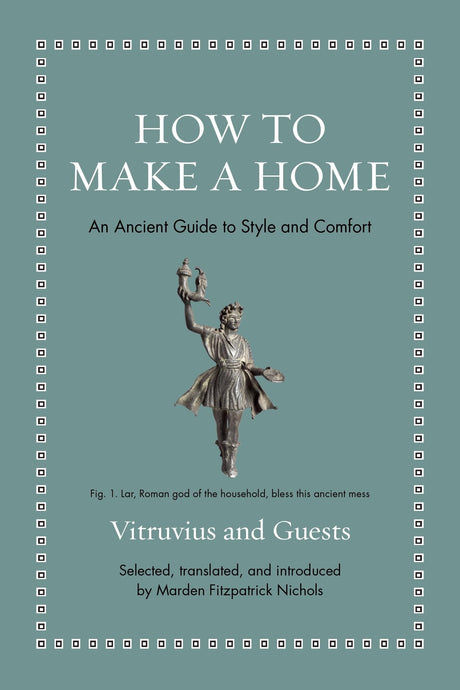 HOW TO
MAKE A HOME

An Ancient Guide to Style and Comfort

Fig. 1. Lar, Roman god of the household, bless this ancient mess

Vitruvius and Guests

Selected, translated, and introduced
by Marden Fitzpatrick Nichols